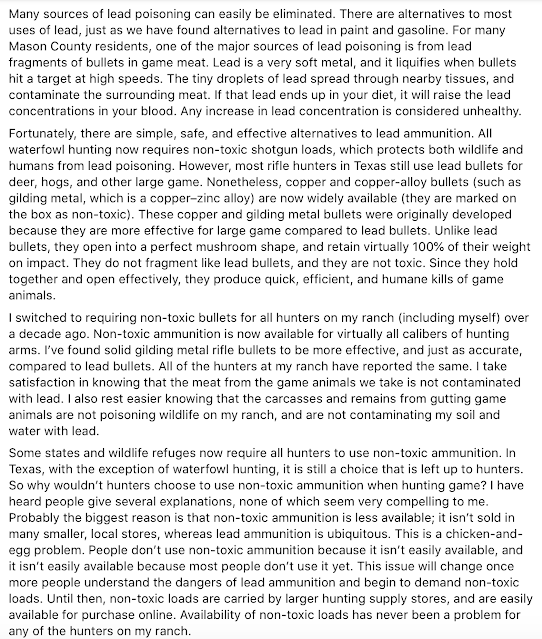 Many sources of lead poisoning can easily be eliminated. There are alternatives to most uses of lead, just as we have found alternatives to lead in paint and gasoline. For many Mason County residents, one of the major sources of lead poisoning is from lead fragments of bullets in game meat. Lead is a very soft metal, and it liquifies when bullets hit a target at high speeds. The tiny droplets of lead spread through nearby tissues, and contaminate the surrounding meat. If that lead ends up in your diet, it will raise the lead concentrations in your blood. Any increase in lead concentration is considered unhealthy.

Fortunately, there are simple, safe, and effective alternatives to lead ammunition. All waterfowl hunting now requires non-toxic shotgun loads, which protects both wildlife and humans from lead poisoning. However, most rifle hunters in Texas still use lead bullets for deer, hogs, and other large game. Nonetheless, copper and copper-alloy bullets (such as gilding metal, which is a copper–zinc alloy) are now widely available (they are marked on the box as non-toxic). These copper and gilding metal bullets were originally developed because they are more effective for large game compared to lead bullets. Unlike lead bullets, they open into a perfect mushroom shape, and retain virtually 100% of their weight on impact. They do not fragment like lead bullets, and they are not toxic. Since they hold together and open effectively, they produce quick, efficient, and humane kills of game animals.

I switched to requiring non-toxic bullets for all hunters on my ranch (including myself) over a decade ago. Non-toxic ammunition is now available for virtually all calibers of hunting arms. I've found solid gilding metal rifle bullets to be more effective, and just as accurate, compared to lead bullets. All of the hunters at my ranch have reported the same. I take satisfaction in knowing that the meat from the game animals we take is not contaminated with lead. I also rest easier knowing that the carcasses and remains from gutting game animals are not poisoning wildlife on my ranch, and are not contaminating my soil and water with lead.

Some states and wildlife refuges now require all hunters to use non-toxic ammunition. In Texas, with the exception of waterfowl hunting, it is still a choice that is left up to hunters. So why wouldn't hunters choose to use non-toxic ammunition when hunting game? I have heard people give several explanations, none of which seem very compelling to me. Probably the biggest reason is that non-toxic ammunition is less available; it isn't sold in many smaller, local stores, whereas lead ammunition is ubiquitous. This is a chicken-and-egg problem. People don't use non-toxic ammunition because it isn't easily available, and it isn't easily available because most people don't use it yet. This issue will change once more people understand the dangers of lead ammunition and begin to demand non-toxic loads. Until then, non-toxic loads are carried by larger hunting supply stores, and are easily available for purchase online. Availability of non-toxic loads has never been a problem for any of the hunters on my ranch.